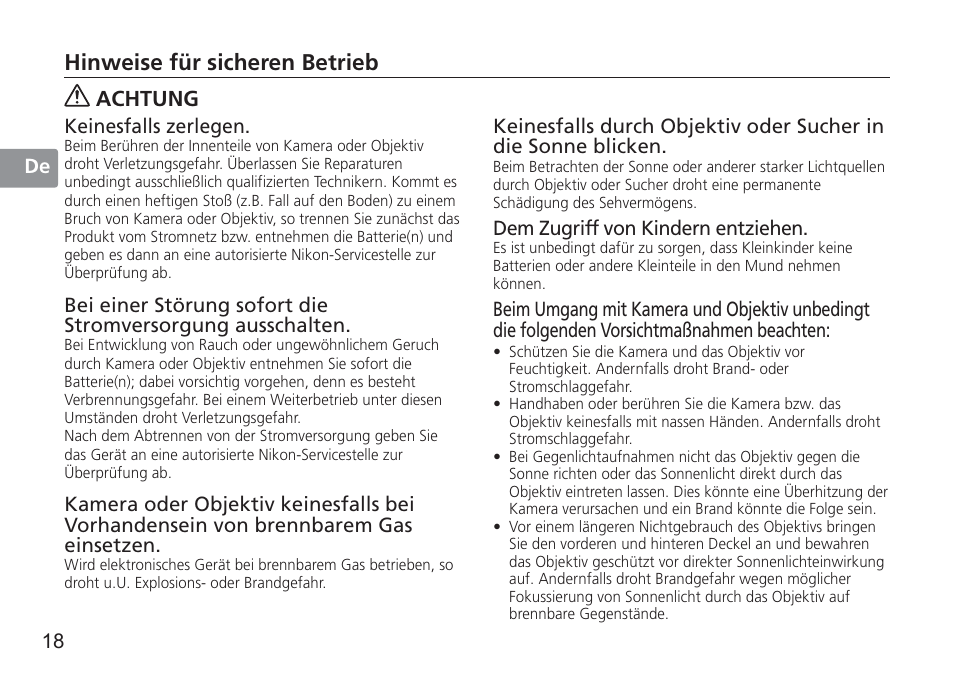 Hinweise für sicheren Betrieb

ACHTUNG

De

Keinesfalls zerlegen.
Beim Berühren der Innenteile von Kamera oder Objektiv droht Verletzungsgefahr. Überlassen Sie Reparaturen unbedingt ausschließlich qualifizierten Technikern. Kommt es durch einen heftigen Stoß (z.B. Fall auf den Boden) zu einem Bruch von Kamera oder Objektiv, so trennen Sie zunächst das Produkt vom Stromnetz bzw. entnehmen die Batterie(n) und geben es dann an eine autorisierte Nikon-Servicestelle zur Überprüfung ab.

Bei einer Störung sofort die Stromversorgung ausschalten.
Bei Entwicklung von Rauch oder ungewöhnlichem Geruch durch Kamera oder Objektiv entnehmen Sie sofort die Batterie(n); dabei vorsichtig vorgehen, denn es besteht Verbrennungsgefahr. Bei einem Weiterbetrieb unter diesen Umständen droht Verletzungsgefahr.
Nach dem Abtrennen von der Stromversorgung geben Sie das Gerät an eine autorisierte Nikon-Servicestelle zur Überprüfung ab.

Kamera oder Objektiv keinesfalls bei Vorhandensein von brennbarem Gas einsetzen.
Wird elektronisches Gerät bei brennbarem Gas betrieben, so droht u.U. Explosions- oder Brandgefahr.

Keinesfalls durch Objektiv oder Sucher in die Sonne blicken.
Beim Betrachten der Sonne oder anderer starker Lichtquellen durch Objektiv oder Sucher droht eine permanente Schädigung des Sehvermögens.

Dem Zugriff von Kindern entziehen.
Es ist unbedingt dafür zu sorgen, dass Kleinkinder keine Batterien oder andere Kleinteile in den Mund nehmen können.

Beim Umgang mit Kamera und Objektiv unbedingt die folgenden Vorsichtmaßnahmen beachten:
• Schützen Sie die Kamera und das Objektiv vor Feuchtigkeit. Andernfalls droht Brand- oder Stromschlaggefahr.
• Handhaben oder berühren Sie die Kamera bzw. das Objektiv keinesfalls mit nassen Händen. Andernfalls droht Stromschlaggefahr.
• Bei Gegenlichtaufnahmen nicht das Objektiv gegen die Sonne richten oder das Sonnenlicht direkt durch das Objektiv eintreten lassen. Dies könnte eine Überhitzung der Kamera verursachen und ein Brand könnte die Folge sein.
• Vor einem längeren Nichtgebrauch des Objektivs bringen Sie den vorderen und hinteren Deckel an und bewahren das Objektiv geschützt vor direkter Sonnenlichteinwirkung auf. Andernfalls droht Brandgefahr wegen möglicher Fokussierung von Sonnenlicht durch das Objektiv auf brennbare Gegenstände.

18